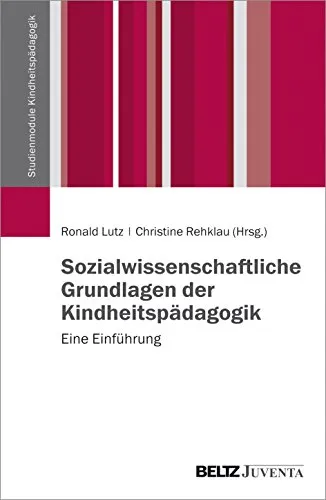 Studienmodule Kindheitspädagogik

Ronald Lutz | Christine Rehklau (Hrsg.)

Sozialwissenschaftliche Grundlagen der Kindheitspädagogik

Eine Einführung

BELTZ JUVENTA